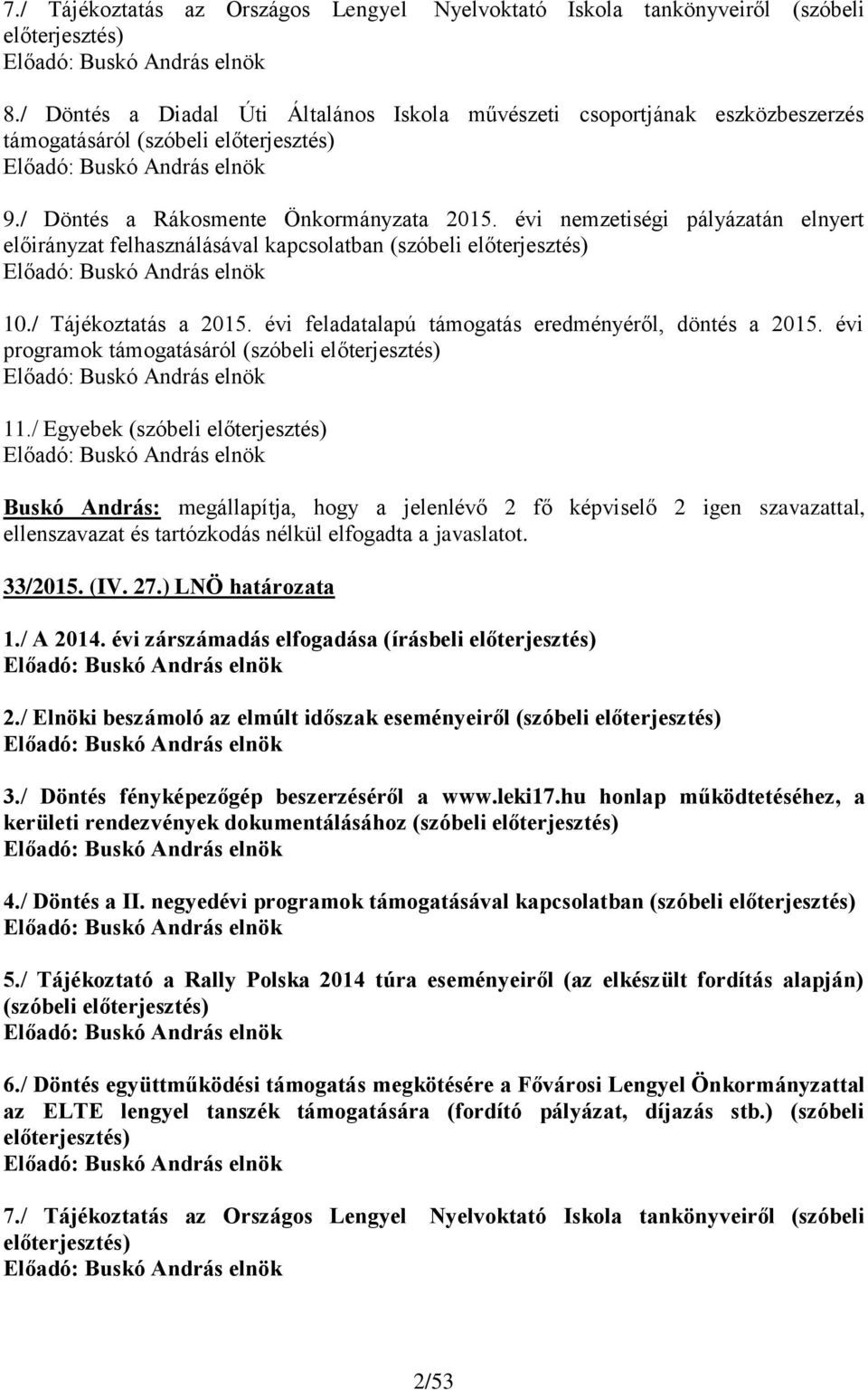 7./ Tájékoztatás az Országos Lengyel Nyelvoktató Iskola tankönyveiről (szóbeli előterjesztés)
Előadó: Buskó András elnök

8./ Döntés a Diadal Úti Általános Iskola művészeti csoportjának eszközbeszerzés támogatásáról (szóbeli előterjesztés)
Előadó: Buskó András elnök

9./ Döntés a Rákosmente Önkormányzata 2015. évi nemzetiségi pályázatán elnyert előirányzat felhasználásával kapcsolatban (szóbeli előterjesztés)
Előadó: Buskó András elnök

10./ Tájékoztatás a 2015. évi feladatalapú támogatás eredményéről, döntés a 2015. évi programok támogatásáról (szóbeli előterjesztés)
Előadó: Buskó András elnök

11./ Egyebek (szóbeli előterjesztés)
Előadó: Buskó András elnök

Buskó András: megállapítja, hogy a jelenlévő 2 fő képviselő 2 igen szavazattal, ellenszavazat és tartózkodás nélkül elfogadta a javaslatot.

33/2015. (IV. 27.) LNÖ határozata

1./ A 2014. évi zárszámadás elfogadása (írásbeli előterjesztés)
Előadó: Buskó András elnök

2./ Elnöki beszámoló az elmúlt időszak eseményeiről (szóbeli előterjesztés)
Előadó: Buskó András elnök

3./ Döntés fényképezőgép beszerzéséről a www.leki17.hu honlap működtetéséhez, a kerületi rendezvények dokumentálásához (szóbeli előterjesztés)
Előadó: Buskó András elnök

4./ Döntés a II. negyedévi programok támogatásával kapcsolatban (szóbeli előterjesztés)
Előadó: Buskó András elnök

5./ Tájékoztató a Rally Polska 2014 túra eseményeiről (az elkészült fordítás alapján) (szóbeli előterjesztés)
Előadó: Buskó András elnök

6./ Döntés együttműködési támogatás megkötésére a Fővárosi Lengyel Önkormányzattal az ELTE lengyel tanszék támogatására (fordító pályázat, díjazás stb.) (szóbeli előterjesztés)
Előadó: Buskó András elnök

7./ Tájékoztatás az Országos Lengyel Nyelvoktató Iskola tankönyveiről (szóbeli előterjesztés)
Előadó: Buskó András elnök

2/53